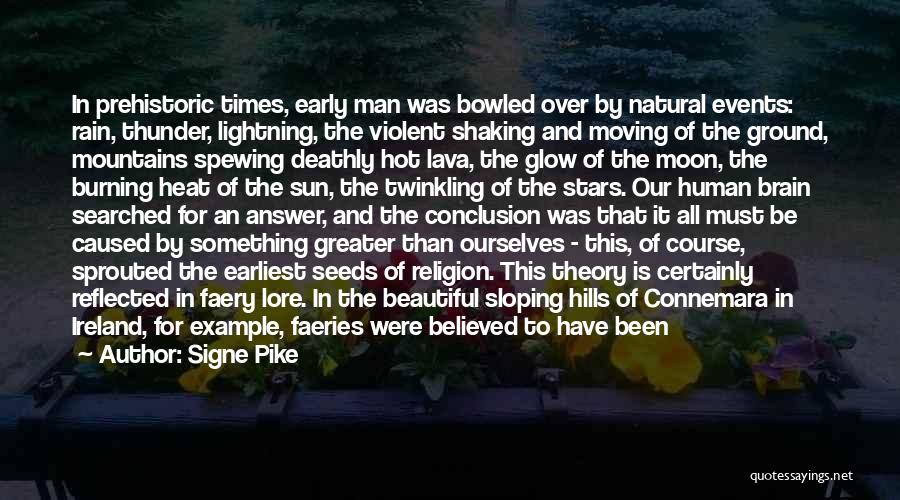 In prehistoric times, early man was bowled over by natural events: rain, thunder, lightning, the violent shaking and moving of the ground, mountains spewing deathly hot lava, the glow of the moon, the burning heat of the sun, the twinkling of the stars. Our human brain searched for an answer, and the conclusion was that it all must be caused by something greater than ourselves - this, of course, sprouted the earliest seeds of religion. This theory is certainly reflected in faery lore. In the beautiful sloping hills of Connemara in Ireland, for example, faeries were believed to have been

— Author: Signe Pike

quotessayings.net